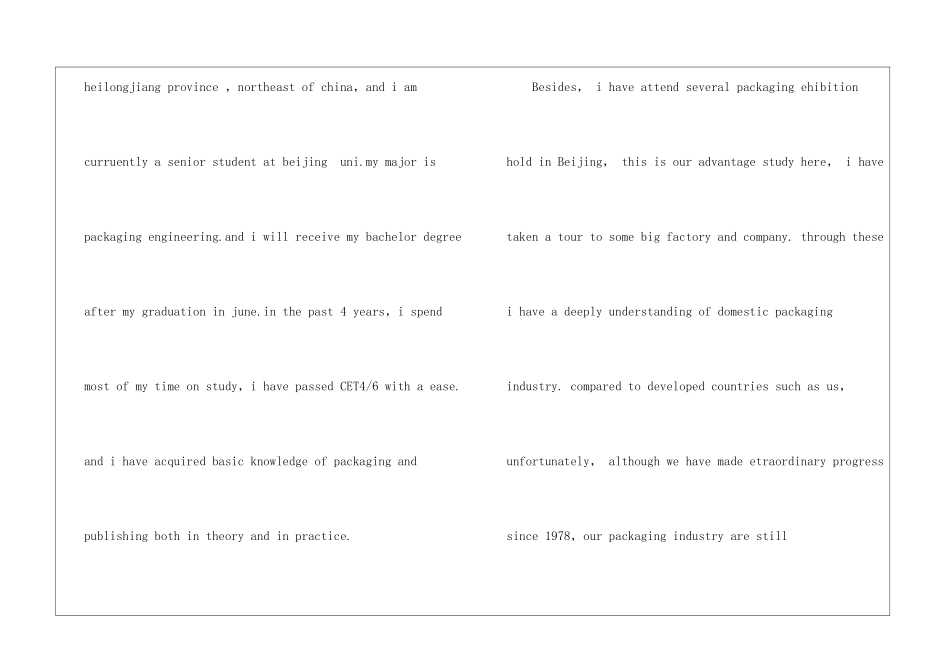 heilongjiang province , northeast of china, and i am curruently a senior student at beijing uni.my major is packaging engineering.and i will receive my bachelor degree after my graduation in june.in the past 4 years, i spend most of my time on study, i have passed CET4/6 with a ease. and i have acquired basic knowledge of packaging and publishing both in theory and in practice.

Besides, i have attend several packaging ehibition hold in Beijing, this is our advantage study here, i have taken a tour to some big factory and company. through these i have a deeply understanding of domestic packaging industry. compared to developed countries such as us, unfortunately, although we have made etraordinary progress since 1978, our packaging industry are still